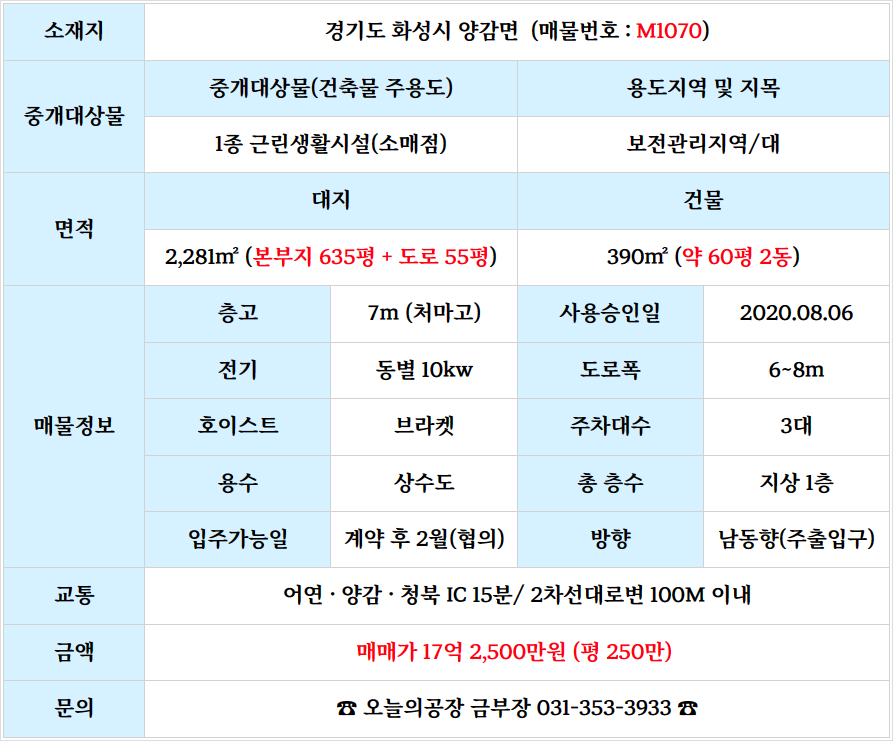 | 소재지 | 경기도 화성시 양감면 (매물번호 : M1070) | | | |
|---|---|---|---|---|
| 중개대상물 | 중개대상물(건축물 주용도) | | 용도지역 및 지목 | |
| | 1종 근린생활시설(소매점) | | 보전관리지역/대 | |
| 면적 | 대지 | | 건물 | |
| | 2,281㎡ (본부지 635평 + 도로 55평) | | 390㎡ (약 60평 2동) | |
| 매물정보 | 층고 | 7m (처마고) | 사용승인일 | 2020.08.06 |
| | 전기 | 동별 10kw | 도로폭 | 6~8m |
| | 호이스트 | 브라켓 | 주차대수 | 3대 |
| | 용수 | 상수도 | 총 층수 | 지상 1층 |
| | 입주가능일 | 계약 후 2월(협의) | 방향 | 남동향(주출입구) |
| 교통 | 어연 · 양감 · 청북 IC 15분/ 2차선대로변 100M 이내 | | | |
| 금액 | 매매가 17억 2,500만원 (평 250만) | | | |
| 문의 | ☎ 오늘의공장 금부장 031-353-3933 ☎ | | | |